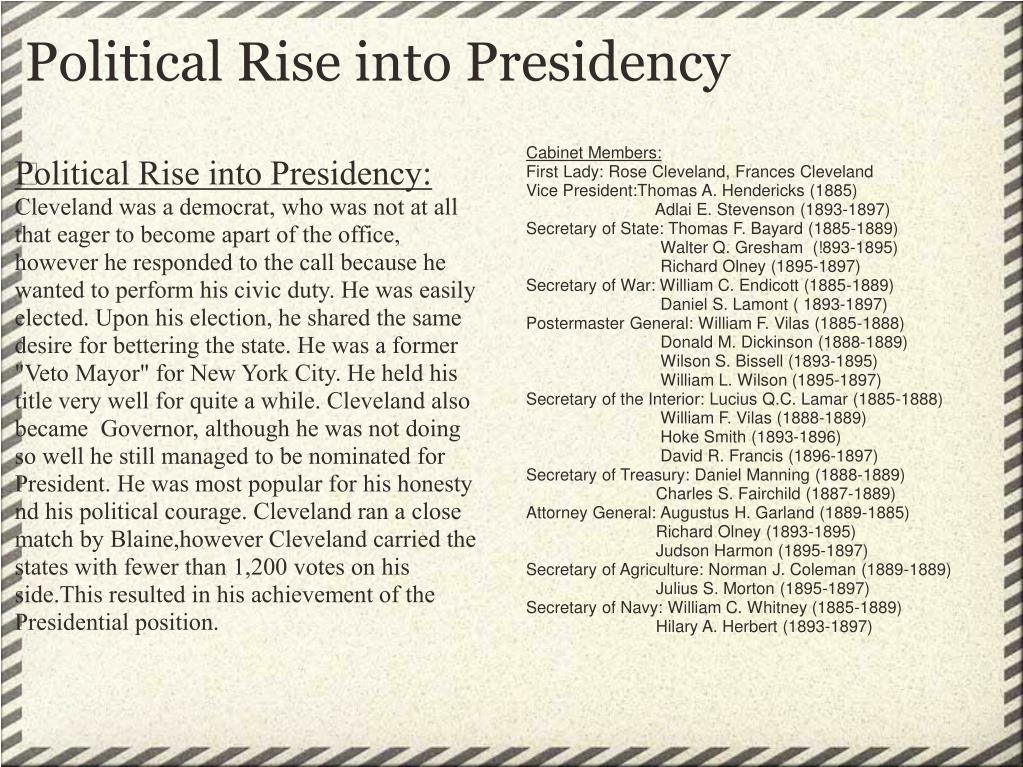 Political Rise into Presidency

Political Rise into Presidency:
Cleveland was a democrat, who was not at all that eager to become apart of the office, however he responded to the call because he wanted to perform his civic duty. He was easily elected. Upon his election, he shared the same desire for bettering the state. He was a former "Veto Mayor" for New York City. He held his title very well for quite a while. Cleveland also became Governor, although he was not doing so well he still managed to be nominated for President. He was most popular for his honesty nd his political courage. Cleveland ran a close match by Blaine,however Cleveland carried the states with fewer than 1,200 votes on his side.This resulted in his achievement of the Presidential position.

Cabinet Members:
First Lady: Rose Cleveland, Frances Cleveland
Vice President:Thomas A. Hendericks (1885)
Adlai E. Stevenson (1893-1897)
Secretary of State: Thomas F. Bayard (1885-1889)
Walter Q. Gresham (!893-1895)
Richard Olney (1895-1897)
Secretary of War: William C. Endicott (1885-1889)
Daniel S. Lamont ( 1893-1897)
Postermaster General: William F. Vilas (1885-1888)
Donald M. Dickinson (1888-1889)
Wilson S. Bissell (1893-1895)
William L. Wilson (1895-1897)
Secretary of the Interior: Lucius Q.C. Lamar (1885-1888)
William F. Vilas (1888-1889)
Hoke Smith (1893-1896)
David R. Francis (1896-1897)
Secretary of Treasury: Daniel Manning (1888-1889)
Charles S. Fairchild (1887-1889)
Attorney General: Augustus H. Garland (1889-1885)
Richard Olney (1893-1895)
Judson Harmon (1895-1897)
Secretary of Agriculture: Norman J. Coleman (1889-1889)
Julius S. Morton (1895-1897)
Secretary of Navy: William C. Whitney (1885-1889)
Hilary A. Herbert (1893-1897)